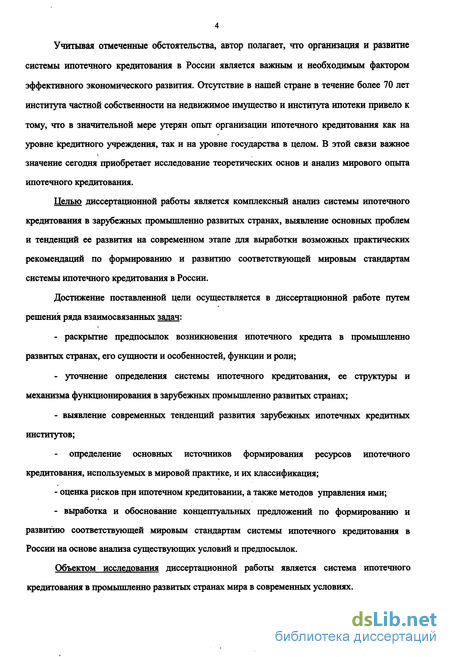 4

Учитывая отмеченные обстоятельства, автор полагает, что организация и развитие системы ипотечного кредитования в России является важным и необходимым фактором эффективного экономического развития. Отсутствие в нашей стране в течение более 70 лет института частной собственности на недвижимое имущество и института ипотеки привело к тому, что в значительной мере утерян опыт организации ипотечного кредитования как на уровне кредитного учреждения, так и на уровне государства в целом. В этой связи важное значение сегодня приобретает исследование теоретических основ и анализ мирового опыта ипотечного кредитования.

Целью диссертационной работы является комплексный анализ системы ипотечного кредитования в зарубежных промышленно развитых странах, выявление основных проблем и тенденций ее развития на современном этапе для выработки возможных практических рекомендаций по формированию и развитию соответствующей мировым стандартам системы ипотечного кредитования в России.

Достижение поставленной цели осуществляется в диссертационной работе путем решения ряда взаимосвязанных задач:

- раскрытие предпосылок возникновения ипотечного кредита в промышленно развитых странах, его сущности и особенностей, функции и роли;

- уточнение определения системы ипотечного кредитования, ее структуры и механизма функционирования в зарубежных промышленно развитых странах;

- выявление современных тенденций развития зарубежных ипотечных кредитных институтов;

- определение основных источников формирования ресурсов ипотечного кредитования, используемых в мировой практике, и их классификация;

- оценка рисков при ипотечном кредитовании, а также методов управления ими;

- выработка и обоснование концептуальных предложений по формированию и развитию соответствующей мировым стандартам системы ипотечного кредитования в России на основе анализа существующих условий и предпосылок.

Объектом исследования диссертационной работы является система ипотечного кредитования в промышленно развитых странах мира в современных условиях.

dsLib.net
библиотека диссертаций